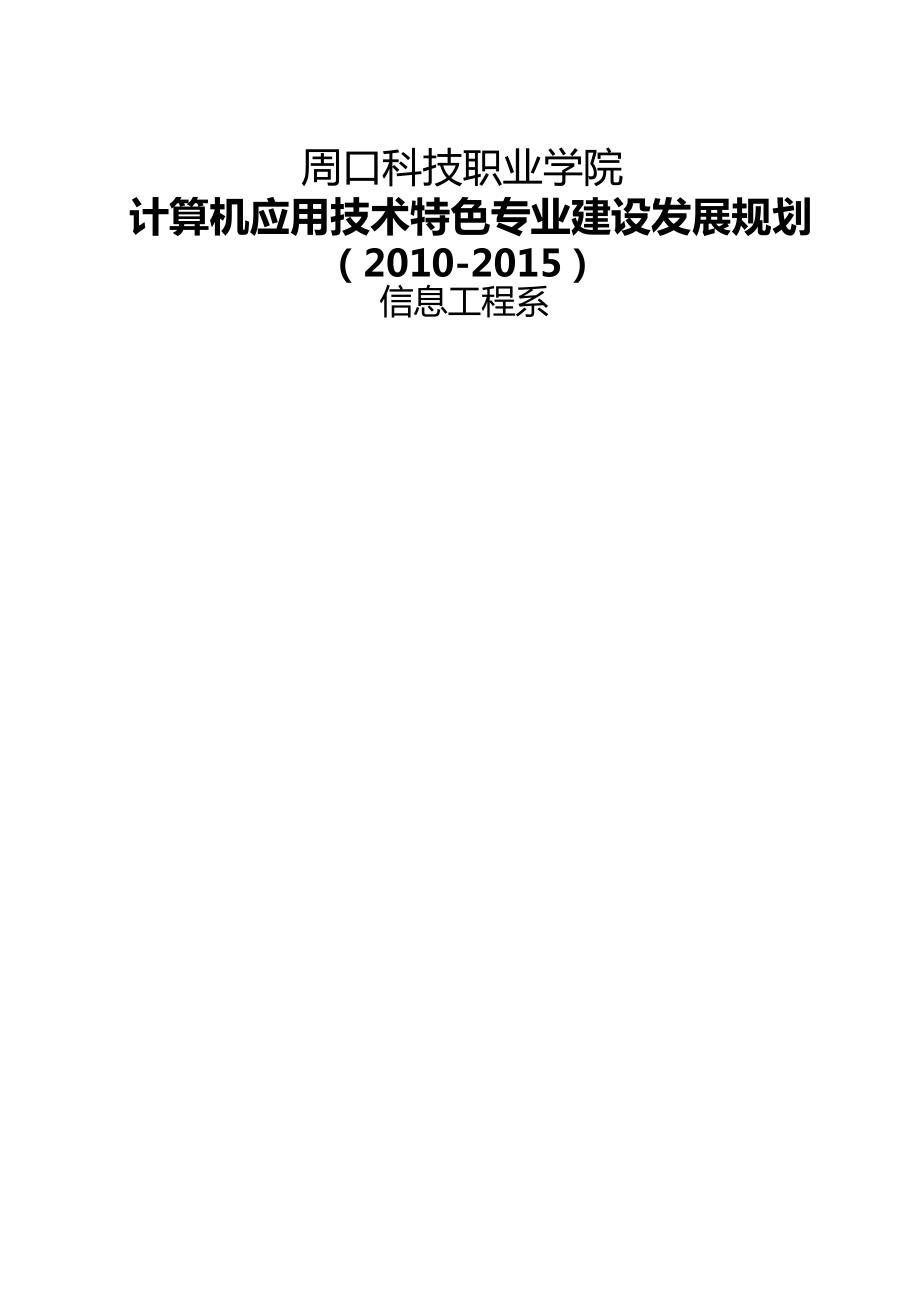 周口科技职业学院

计算机应用技术特色专业建设发展规划

（2010-2015）

信息工程系